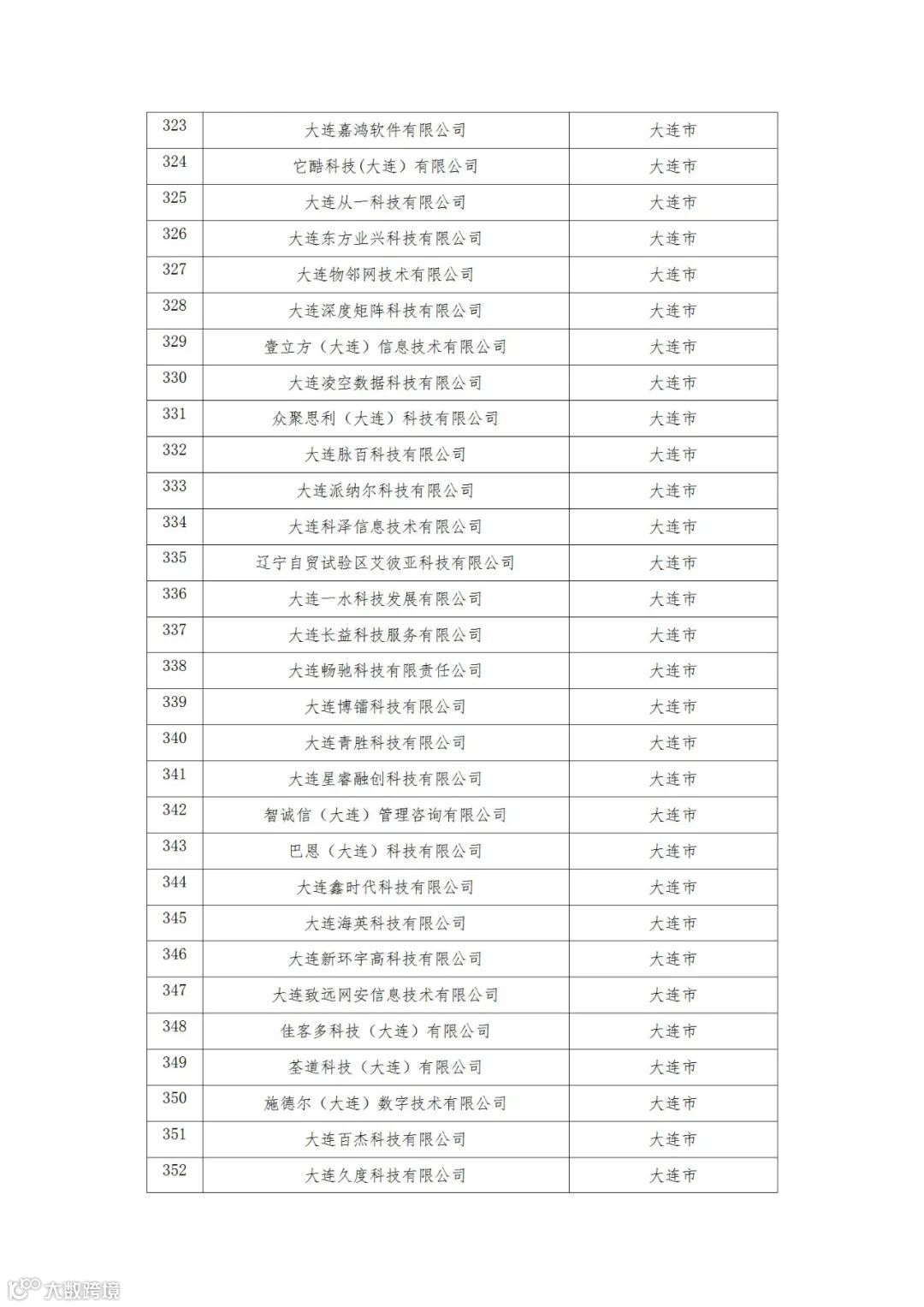 | 323 | 大连嘉鸿软件有限公司 | 大连市 |
|---|---|---|
| 324 | 它酷科技(大连)有限公司 | 大连市 |
| 325 | 大连从一科技有限公司 | 大连市 |
| 326 | 大连东方业兴科技有限公司 | 大连市 |
| 327 | 大连物邻网技术有限公司 | 大连市 |
| 328 | 大连深度矩阵科技有限公司 | 大连市 |
| 329 | 壹立方(大连)信息技术有限公司 | 大连市 |
| 330 | 大连凌空数据科技有限公司 | 大连市 |
| 331 | 众聚思利(大连)科技有限公司 | 大连市 |
| 332 | 大连脉百科技有限公司 | 大连市 |
| 333 | 大连派纳尔科技有限公司 | 大连市 |
| 334 | 大连科泽信息技术有限公司 | 大连市 |
| 335 | 辽宁自贸试验区艾彼亚科技有限公司 | 大连市 |
| 336 | 大连一水科技发展有限公司 | 大连市 |
| 337 | 大连长益科技服务有限公司 | 大连市 |
| 338 | 大连畅驰科技有限责任公司 | 大连市 |
| 339 | 大连博镭科技有限公司 | 大连市 |
| 340 | 大连青胜科技有限公司 | 大连市 |
| 341 | 大连星睿融创科技有限公司 | 大连市 |
| 342 | 智诚信(大连)管理咨询有限公司 | 大连市 |
| 343 | 巴恩(大连)科技有限公司 | 大连市 |
| 344 | 大连鑫时代科技有限公司 | 大连市 |
| 345 | 大连海英科技有限公司 | 大连市 |
| 346 | 大连新环宇高科技有限公司 | 大连市 |
| 347 | 大连致远网安信息技术有限公司 | 大连市 |
| 348 | 佳客多科技(大连)有限公司 | 大连市 |
| 349 | 荃道科技(大连)有限公司 | 大连市 |
| 350 | 施德尔(大连)数字技术有限公司 | 大连市 |
| 351 | 大连百杰科技有限公司 | 大连市 |
| 352 | 大连久度科技有限公司 | 大连市 |

大数跨境